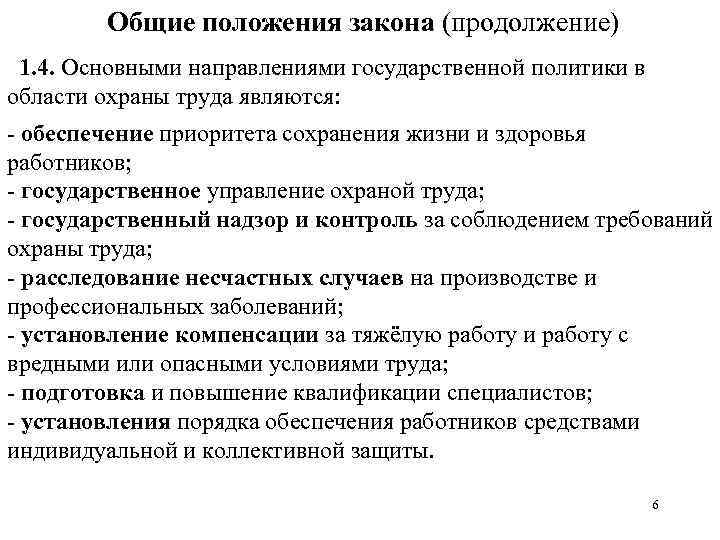 Общие положения закона (продолжение)

1.4. Основными направлениями государственной политики в области охраны труда являются:

- обеспечение приоритета сохранения жизни и здоровья работников;
- государственное управление охраной труда;
- государственный надзор и контроль за соблюдением требований охраны труда;
- расследование несчастных случаев на производстве и профессиональных заболеваний;
- установление компенсации за тяжёлую работу и работу с вредными или опасными условиями труда;
- подготовка и повышение квалификации специалистов;
- установления порядка обеспечения работников средствами индивидуальной и коллективной защиты.

6